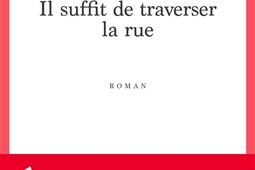 Il suffit de traverser la rue

ROMAN